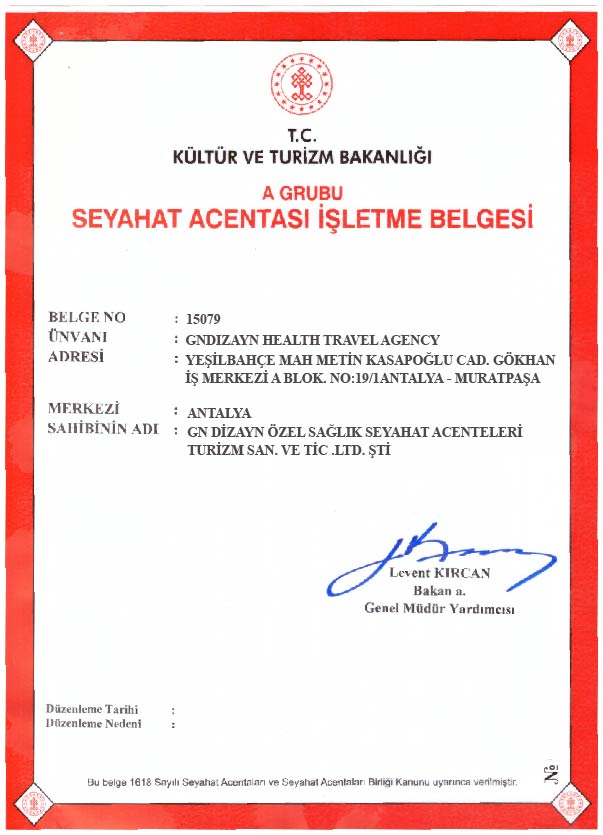 T.C.
KÜLTÜR VE TURİZM BAKANLIĞI

A GRUBU
SEYAHAT ACENTASI İŞLETME BELGESİ

BELGE NO : 15079
ÜNVANI : GNDIZAYN HEALTH TRAVEL AGENCY
ADRESİ : YEŞİLBAHÇE MAH METİN KASAPOĞLU CAD. GÖKHAN İŞ MERKEZİ A BLOK. NO:19/1ANTALYA - MURATPAŞA

MERKEZİ : ANTALYA
SAHİBİNİN ADI : GN DİZAYN ÖZEL SAĞLIK SEYAHAT ACENTELERİ TURİZM SAN. VE TİC .LTD. ŞTİ

Levent KIRCAN
Bakan a.
Genel Müdür Yardımcısı

Düzenleme Tarihi :
Düzenleme Nedeni :

Bu belge 1618 Sayılı Seyahat Acentaları ve Seyahat Acentaları Birliği Kanunu uyarınca verilmiştir.

№